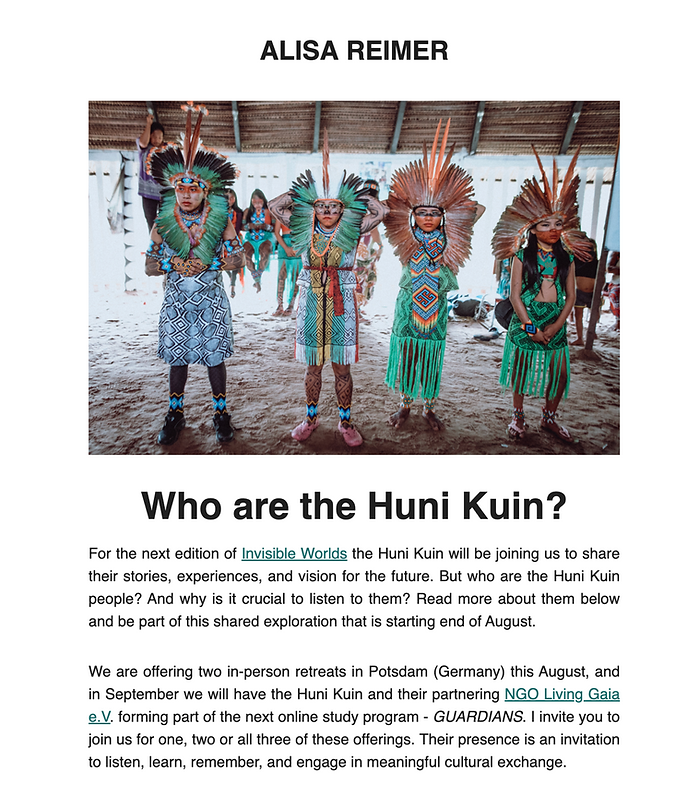 ALISA REIMER

Who are the Huni Kuin?

For the next edition of Invisible Worlds the Huni Kuin will be joining us to share their stories, experiences, and vision for the future. But who are the Huni Kuin people? And why is it crucial to listen to them? Read more about them below and be part of this shared exploration that is starting end of August.

We are offering two in-person retreats in Potsdam (Germany) this August, and in September we will have the Huni Kuin and their partnering NGO Living Gaia e.V. forming part of the next online study program - GUARDIANS. I invite you to join us for one, two or all three of these offerings. Their presence is an invitation to listen, learn, remember, and engage in meaningful cultural exchange.